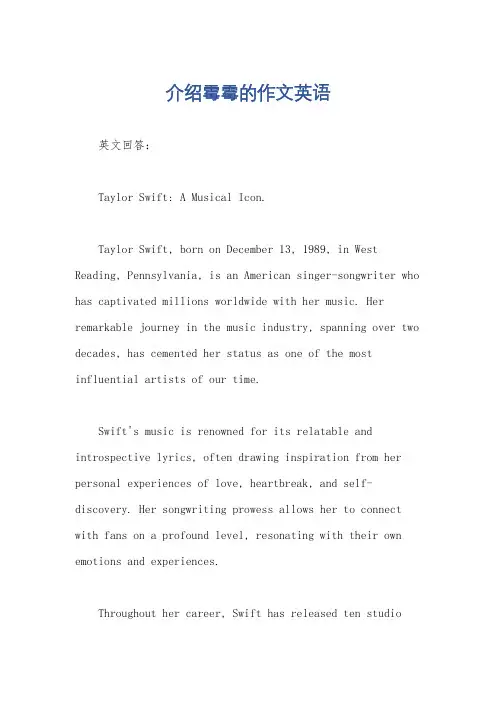 介绍霉霉的作文英语

英文回答：

Taylor Swift: A Musical Icon.

Taylor Swift, born on December 13, 1989, in West Reading, Pennsylvania, is an American singer-songwriter who has captivated millions worldwide with her music. Her remarkable journey in the music industry, spanning over two decades, has cemented her status as one of the most influential artists of our time.

Swift's music is renowned for its relatable and introspective lyrics, often drawing inspiration from her personal experiences of love, heartbreak, and self-discovery. Her songwriting prowess allows her to connect with fans on a profound level, resonating with their own emotions and experiences.

Throughout her career, Swift has released ten studio